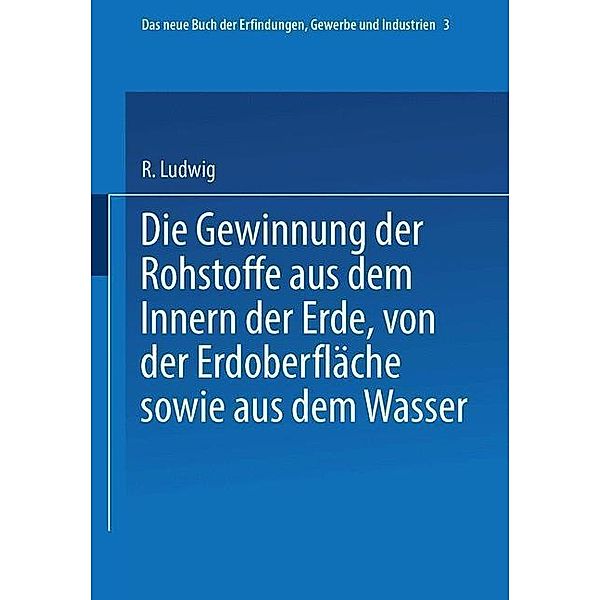 Das neue Buch der Erfindungen, Gewerbe und Industrien 3

R. Ludwig

Die Gewinnung der Rohstoffe aus dem Innern der Erde, von der Erdoberfläche sowie aus dem Wasser